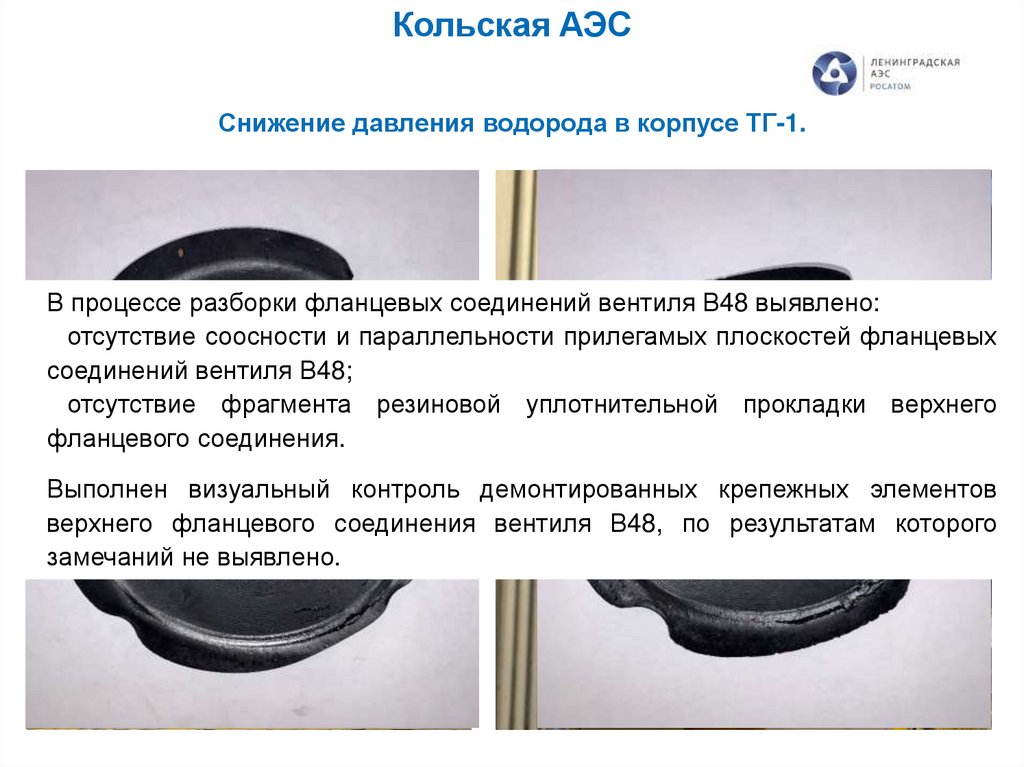 Кольская АЭС

ЛЕНИНГРАДСКАЯ
АЭС
РОСАТОМ

Снижение давления водорода в корпусе ТГ-1.

В процессе разборки фланцевых соединений вентиля В48 выявлено:

отсутствие соосности и параллельности прилегамых плоскостей фланцевых соединений вентиля В48;

отсутствие фрагмента резиновой уплотнительной прокладки верхнего фланцевого соединения.

Выполнен визуальный контроль демонтированных крепежных элементов верхнего фланцевого соединения вентиля В48, по результатам которого замечаний не выявлено.